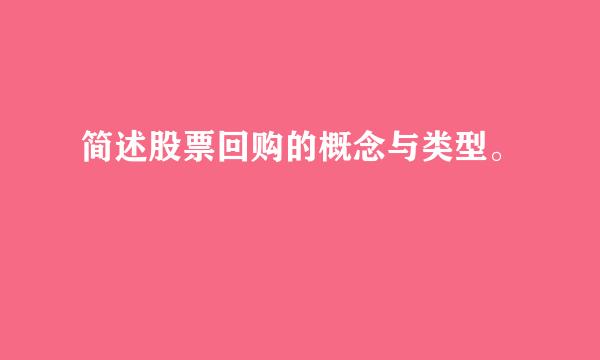 简述股票回购的概念与类型。